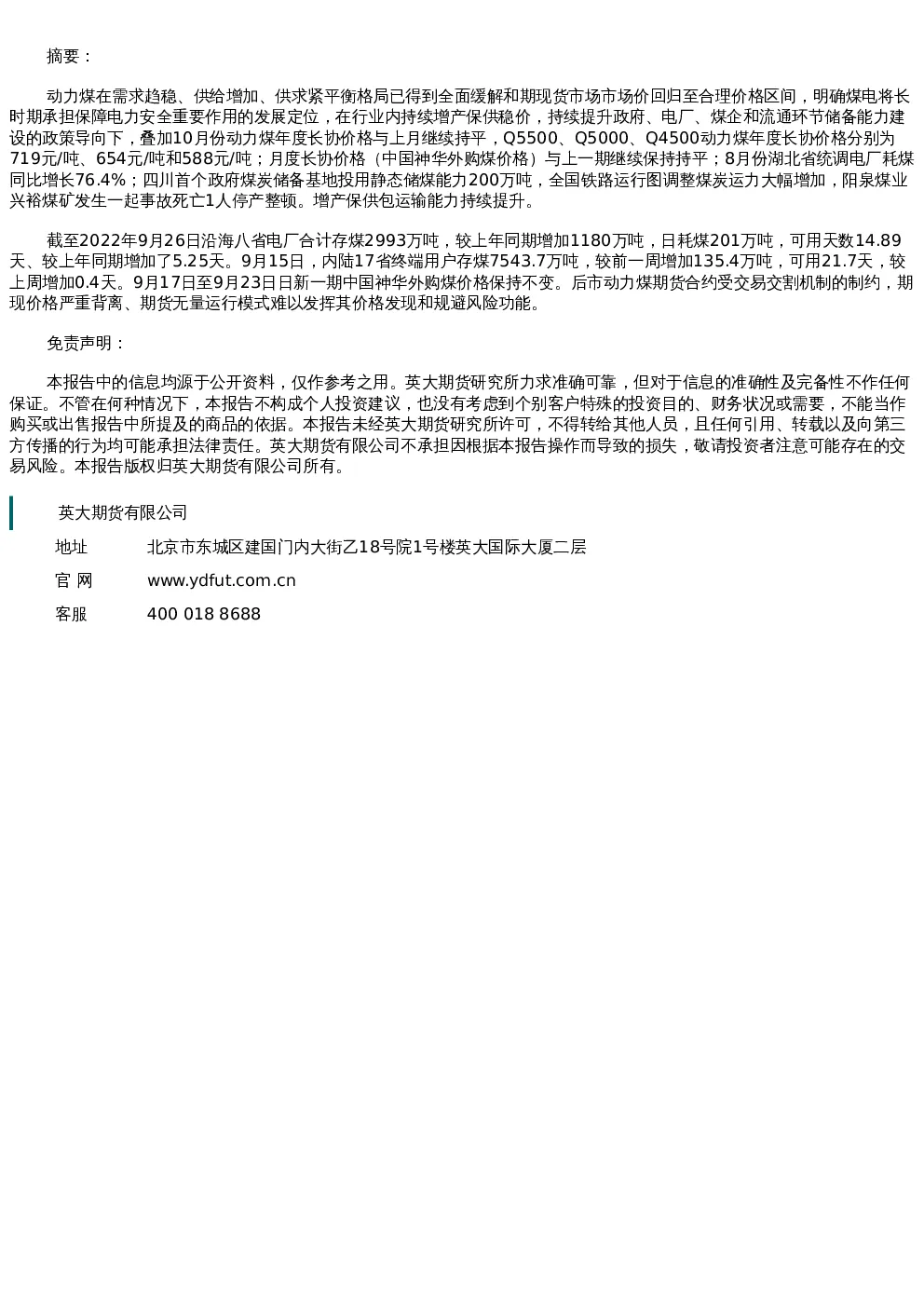 摘要：

动力煤在需求趋稳、供给增加、供求紧平衡格局已得到全面缓解和期现货市场市场价回归至合理价格区间，明确煤电将长时期承担保障电力安全重要作用的发展定位，在行业内持续增产保供稳价，持续提升政府、电厂、煤企和流通环节储备能力建设的政策导向下，叠加10月份动力煤年度长协价格与上月继续持平，Q5500、Q5000、Q4500动力煤年度长协价格分别为719元/吨、654元/吨和588元/吨；月度长协价格（中国神华外购煤价格）与上一期继续保持持平；8月份湖北省统调电厂耗煤同比增长76.4%；四川首个政府煤炭储备基地投用静态储煤能力200万吨，全国铁路运行图调整煤炭运力大幅增加，阳泉煤业兴裕煤矿发生一起事故死亡1人停产整顿。增产保供包运输能力持续提升。

截至2022年9月26日沿海八省电厂合计存煤2993万吨，较上年同期增加1180万吨，日耗煤201万吨，可用天数14.89天、较上年同期增加了5.25天。9月15日，内陆17省终端用户存煤7543.7万吨，较前一周增加135.4万吨，可用21.7天，较上周增加0.4天。9月17日至9月23日日新一期中国神华外购煤价格保持不变。后市动力煤期货合约受交易交割机制的制约，期现价格严重背离、期货无量运行模式难以发挥其价格发现和规避风险功能。

免责声明：

本报告中的信息均源于公开资料，仅作参考之用。英大期货研究所力求准确可靠，但对于信息的准确性及完备性不作任何保证。不管在何种情况下，本报告不构成个人投资建议，也没有考虑到个别客户特殊的投资目的、财务状况或需要，不能当作购买或出售报告中所提及的商品的依据。本报告未经英大期货研究所许可，不得转给其他人员，且任何引用、转载以及向第三方传播的行为均可能承担法律责任。英大期货有限公司不承担因根据本报告操作而导致的损失，敬请投资者注意可能存在的交易风险。本报告版权归英大期货有限公司所有。

英大期货有限公司

地址　北京市东城区建国门内大街乙18号院1号楼英大国际大厦二层

官 网　www.ydfut.com.cn

客服　400 018 8688